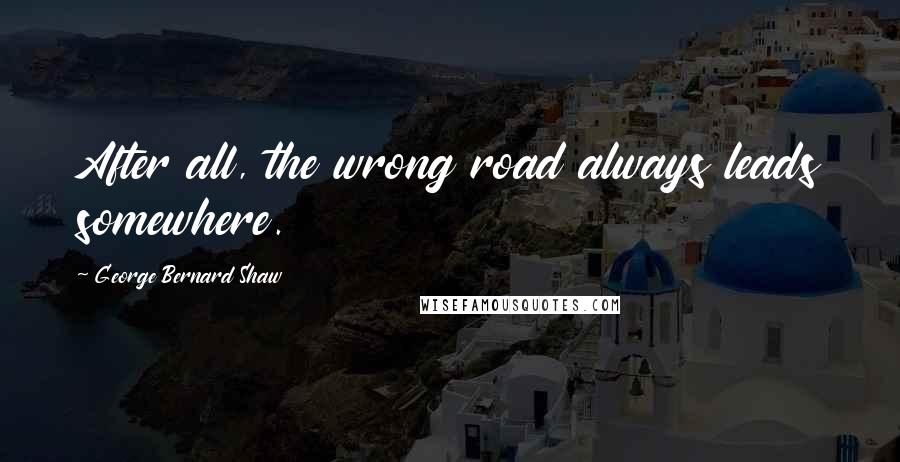 After all, the wrong road always leads somewhere.

~ George Bernard Shaw

WISEFAMOUSQUOTES.COM